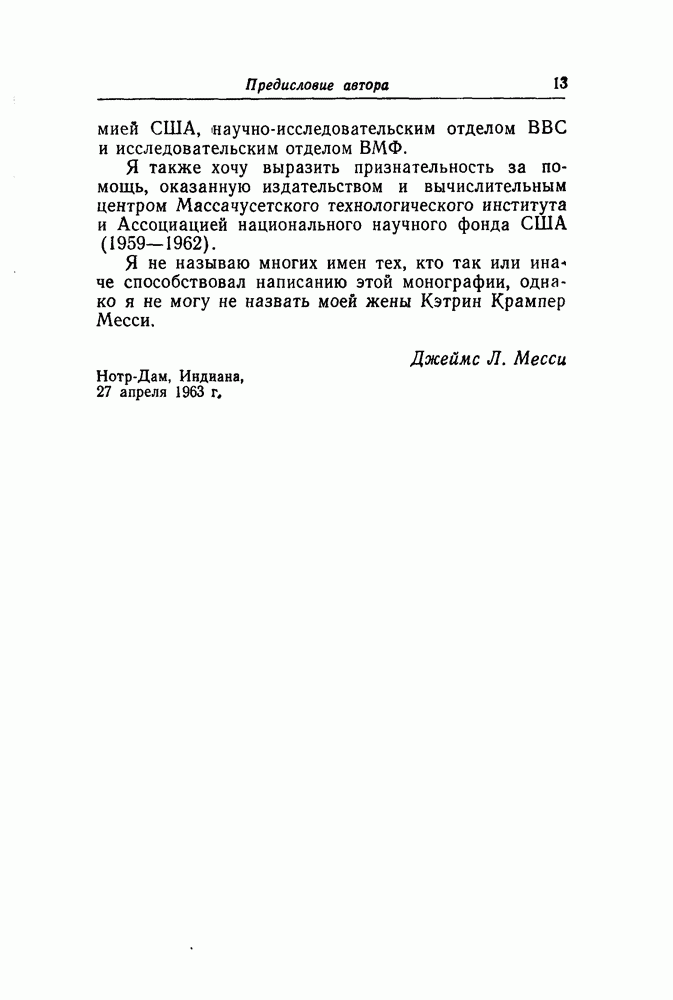 Предисловие автора 13

мией США, научно-исследовательским отделом ВВС и исследовательским отделом ВМФ.

Я также хочу выразить признательность за помощь, оказанную издательством и вычислительным центром Массачусетского технологического института и Ассоциацией национального научного фонда США (1959—1962).

Я не называю многих имен тех, кто так или иначе способствовал написанию этой монографии, однако я не могу не назвать моей жены Кэтрин Крампер Месси.

Джеймс Л. Месси

Нотр-Дам, Индиана,
27 апреля 1963 г.